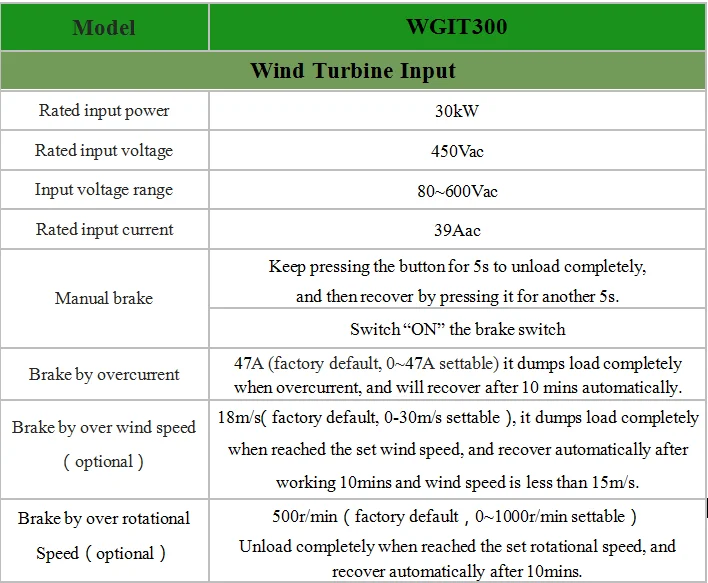 | Model | WGIT300 |
|---|---|
| Wind Turbine Input | |
| Rated input power | 30kW |
| Rated input voltage | 450Vac |
| Input voltage range | 80~600Vac |
| Rated input current | 39Aac |
| Manual brake | Keep pressing the button for 5s to unload completely, and then recover by pressing it for another 5s. |
| | Switch “ON” the brake switch |
| Brake by overcurrent | 47A (factory default, 0~47A settable) it dumps load completely when overcurrent, and will recover after 10 mins automatically. |
| Brake by over wind speed ( optional ) | 18m/s( factory default, 0-30m/s settable ), it dumps load completely when reached the set wind speed, and recover automatically after working 10mins and wind speed is less than 15m/s. |
| Brake by over rotational Speed ( optional ) | 500r/min ( factory default , 0~1000r/min settable ) Unload completely when reached the set rotational speed, and recover automatically after 10mins. |